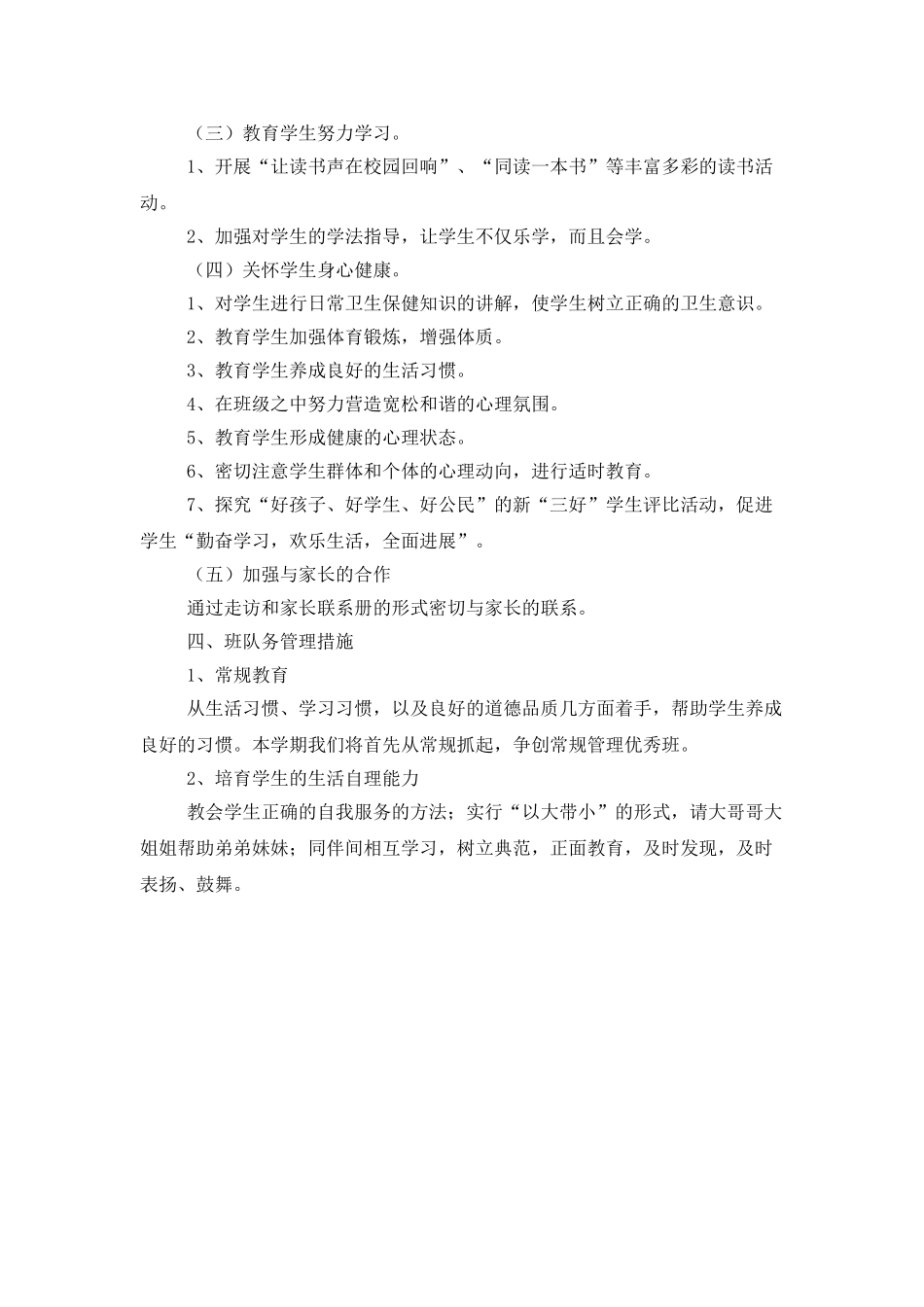 （三）教育学生努力学习。

1、开展“让读书声在校园回响”、“同读一本书”等丰富多彩的读书活动。

2、加强对学生的学法指导，让学生不仅乐学，而且会学。

（四）关怀学生身心健康。

1、对学生进行日常卫生保健知识的讲解，使学生树立正确的卫生意识。

2、教育学生加强体育锻炼，增强体质。

3、教育学生养成良好的生活习惯。

4、在班级之中努力营造宽松和谐的心理氛围。

5、教育学生形成健康的心理状态。

6、密切注意学生群体和个体的心理动向，进行适时教育。

7、探究“好孩子、好学生、好公民”的新“三好”学生评比活动，促进学生“勤奋学习，欢乐生活，全面进展”。

（五）加强与家长的合作

通过走访和家长联系册的形式密切与家长的联系。

四、班队务管理措施

1、常规教育

从生活习惯、学习习惯，以及良好的道德品质几方面着手，帮助学生养成良好的习惯。本学期我们将首先从常规抓起，争创常规管理优秀班。

2、培育学生的生活自理能力

教会学生正确的自我服务的方法；实行“以大带小”的形式，请大哥哥大姐姐帮助弟弟妹妹；同伴间相互学习，树立典范，正面教育，及时发现，及时表扬、鼓舞。